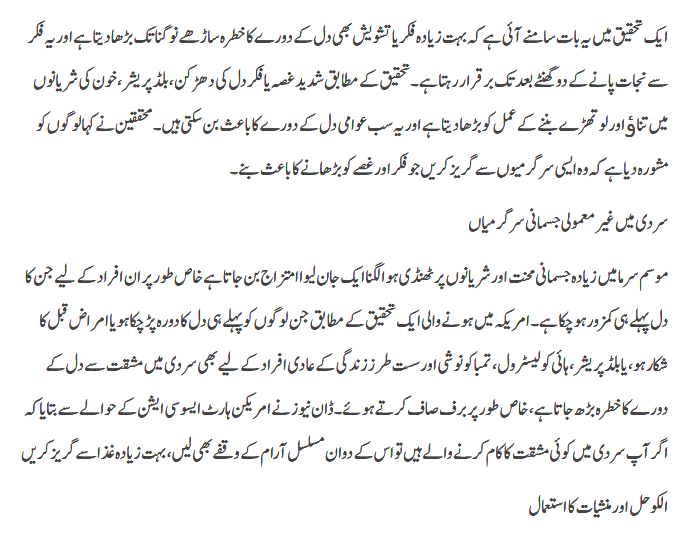 ایک تحقیق میں یہ بات سامنے آئی ہے کہ بہت زیادہ فکر یا تشویش بھی دل کے دورے کا خطرہ ساڑھے نو گنا تک بڑھا دیتا ہے اور یہ فکر سے نجات پانے کے دو گھنٹے بعد تک برقرار رہتا ہے۔ تحقیق کے مطابق شدید غصہ یا فکر دل کی دھڑکن، بلڈ پریشر، خون کی شریانوں میں تناؤ اور لوتھڑے بننے کے عمل کو بڑھا دیتا ہے اور یہ سب عوامل دل کے دورے کا باعث بن سکتی ہیں۔ محققین نے کہا لوگوں کو مشورہ دیا ہے کہ وہ ایسی سرگرمیوں سے گریز کریں جو فکر اور غصے کو بڑھانے کا باعث بنے۔

سردی میں غیر معمولی جسمانی سرگرمیاں

موسم سرما میں زیادہ جسمانی محنت اور شریانوں پر ٹھنڈی ہوا لگنا ایک جان لیوا امتزاج بن جاتا ہے خاص طور پر ان افراد کے لیے جن کا دل پہلے ہی کمزور ہو چکا ہے۔ امریکہ میں ہونے والی ایک تحقیق کے مطابق جن لوگوں کو پہلے ہی دل کا دورہ پڑ چکا ہو یا امراض قلب کا شکار ہو، یا بلڈ پریشر، ہائی کولیسٹرول، تمباکو نوشی اور سست طرز زندگی کے عادی افراد کے لیے بھی سردی میں مشقت سے دل کے دورے کا خطرہ بڑھ جاتا ہے، خاص طور پر برف صاف کرتے ہوئے۔ ڈان نیوز نے امریکن ہارٹ ایسوسی ایشن کے حوالے سے بتایا کہ اگر آپ سردی میں کوئی مشقت کا کام کرنے والے ہیں تو اس کے دوان مسلسل آرام کے وقفے بھی لیں، بہت زیادہ غذا سے گریز کریں

الکوحل اور منشیات کا استعمال